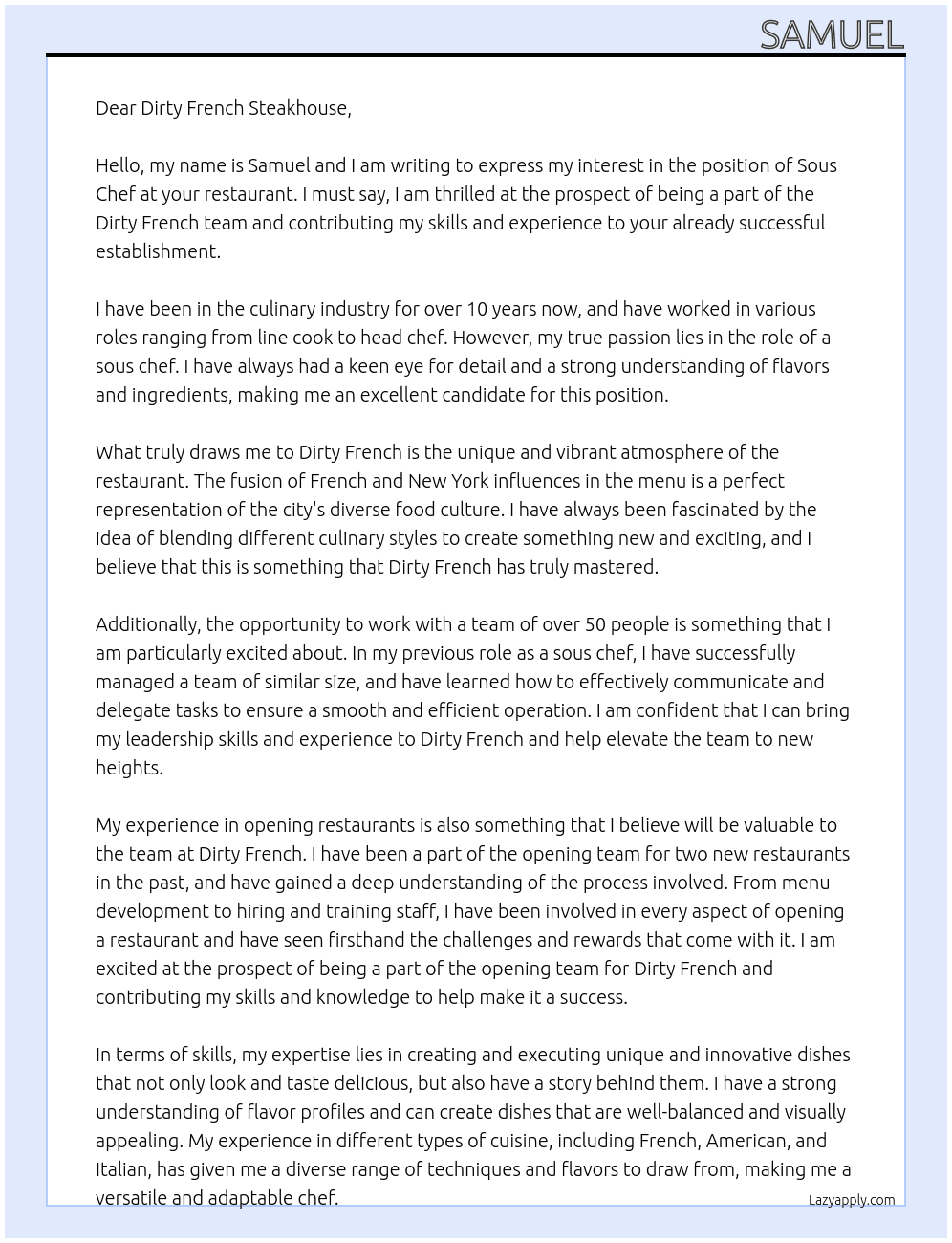 SAMUEL

Dear Dirty French Steakhouse,

Hello, my name is Samuel and I am writing to express my interest in the position of Sous Chef at your restaurant. I must say, I am thrilled at the prospect of being a part of the Dirty French team and contributing my skills and experience to your already successful establishment.

I have been in the culinary industry for over 10 years now, and have worked in various roles ranging from line cook to head chef. However, my true passion lies in the role of a sous chef. I have always had a keen eye for detail and a strong understanding of flavors and ingredients, making me an excellent candidate for this position.

What truly draws me to Dirty French is the unique and vibrant atmosphere of the restaurant. The fusion of French and New York influences in the menu is a perfect representation of the city's diverse food culture. I have always been fascinated by the idea of blending different culinary styles to create something new and exciting, and I believe that this is something that Dirty French has truly mastered.

Additionally, the opportunity to work with a team of over 50 people is something that I am particularly excited about. In my previous role as a sous chef, I have successfully managed a team of similar size, and have learned how to effectively communicate and delegate tasks to ensure a smooth and efficient operation. I am confident that I can bring my leadership skills and experience to Dirty French and help elevate the team to new heights.

My experience in opening restaurants is also something that I believe will be valuable to the team at Dirty French. I have been a part of the opening team for two new restaurants in the past, and have gained a deep understanding of the process involved. From menu development to hiring and training staff, I have been involved in every aspect of opening a restaurant and have seen firsthand the challenges and rewards that come with it. I am excited at the prospect of being a part of the opening team for Dirty French and contributing my skills and knowledge to help make it a success.

In terms of skills, my expertise lies in creating and executing unique and innovative dishes that not only look and taste delicious, but also have a story behind them. I have a strong understanding of flavor profiles and can create dishes that are well-balanced and visually appealing. My experience in different types of cuisine, including French, American, and Italian, has given me a diverse range of techniques and flavors to draw from, making me a versatile and adaptable chef.

Lazyapply.com